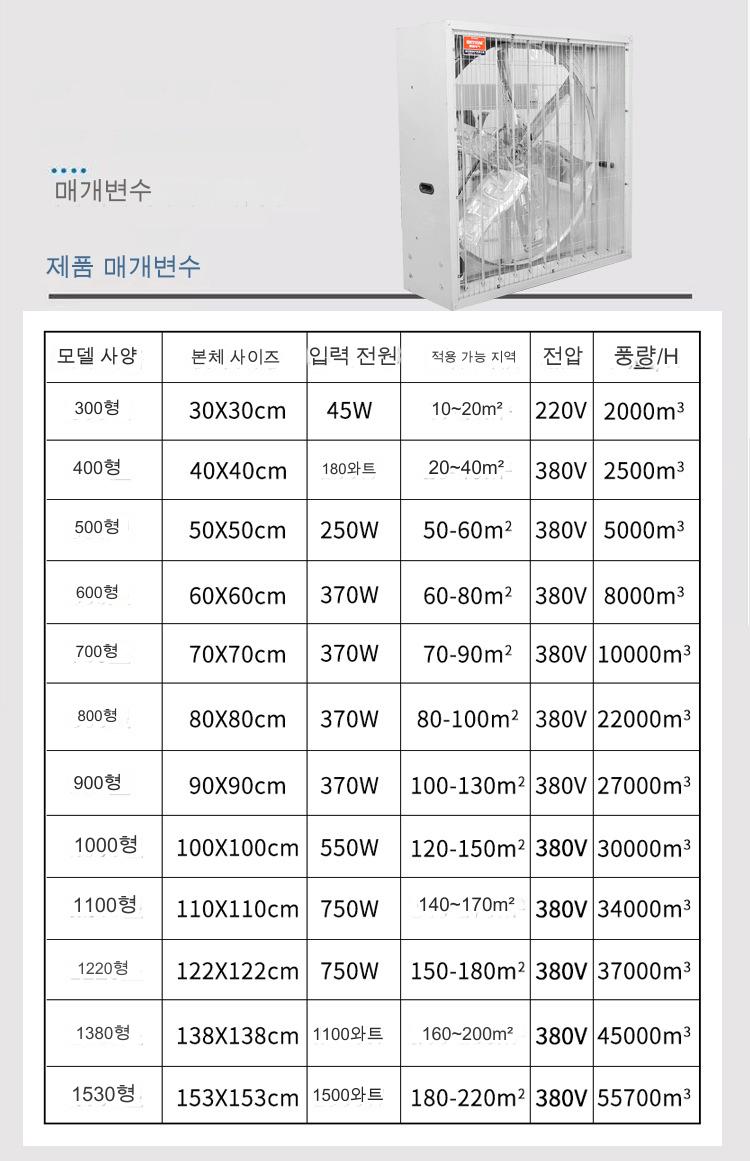 매개변수

제품 매개변수

| 모델 사양 | 본체 사이즈 | 입력 전원 | 적용 가능 지역 | 전압 | 풍량/H |
|---|---|---|---|---|---|
| 300형 | 30X30cm | 45W | 10~20m² | 220V | 2000m³ |
| 400형 | 40X40cm | 180와트 | 20~40m² | 380V | 2500m³ |
| 500형 | 50X50cm | 250W | 50-60m² | 380V | 5000m³ |
| 600형 | 60X60cm | 370W | 60-80m² | 380V | 8000m³ |
| 700형 | 70X70cm | 370W | 70-90m² | 380V | 10000m³ |
| 800형 | 80X80cm | 370W | 80-100m² | 380V | 22000m³ |
| 900형 | 90X90cm | 370W | 100-130m² | 380V | 27000m³ |
| 1000형 | 100X100cm | 550W | 120-150m² | 380V | 30000m³ |
| 1100형 | 110X110cm | 750W | 140~170m² | 380V | 34000m³ |
| 1220형 | 122X122cm | 750W | 150-180m² | 380V | 37000m³ |
| 1380형 | 138X138cm | 1100와트 | 160~200m² | 380V | 45000m³ |
| 1530형 | 153X153cm | 1500와트 | 180-220m² | 380V | 55700m³ |